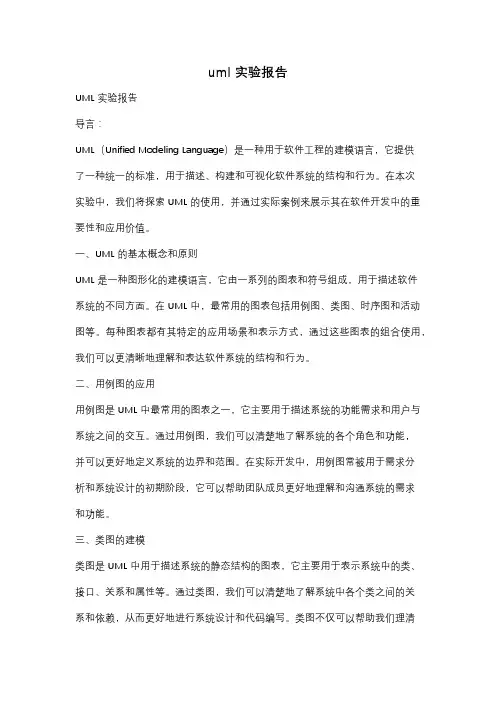 uml 实验报告

UML 实验报告

导言：

UML（Unified Modeling Language）是一种用于软件工程的建模语言，它提供了一种统一的标准，用于描述、构建和可视化软件系统的结构和行为。在本次实验中，我们将探索 UML 的使用，并通过实际案例来展示其在软件开发中的重要性和应用价值。

一、UML 的基本概念和原则

UML 是一种图形化的建模语言，它由一系列的图表和符号组成，用于描述软件系统的不同方面。在 UML 中，最常用的图表包括用例图、类图、时序图和活动图等。每种图表都有其特定的应用场景和表示方式，通过这些图表的组合使用，我们可以更清晰地理解和表达软件系统的结构和行为。

二、用例图的应用

用例图是 UML 中最常用的图表之一，它主要用于描述系统的功能需求和用户与系统之间的交互。通过用例图，我们可以清楚地了解系统的各个角色和功能，并可以更好地定义系统的边界和范围。在实际开发中，用例图常被用于需求分析和系统设计的初期阶段，它可以帮助团队成员更好地理解和沟通系统的需求和功能。

三、类图的建模

类图是 UML 中用于描述系统的静态结构的图表，它主要用于表示系统中的类、接口、关系和属性等。通过类图，我们可以清楚地了解系统中各个类之间的关系和依赖，从而更好地进行系统设计和代码编写。类图不仅可以帮助我们理清